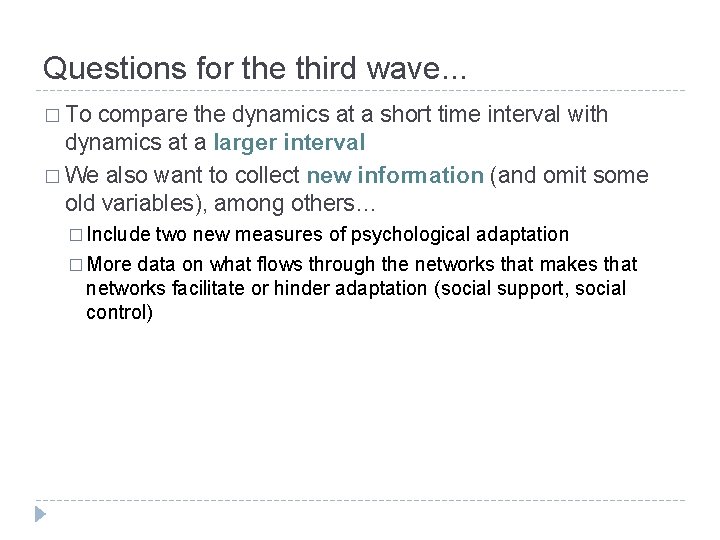 Questions for the third wave…

□ To compare the dynamics at a short time interval with dynamics at a larger interval

□ We also want to collect new information (and omit some old variables), among others…

□ Include two new measures of psychological adaptation

□ More data on what flows through the networks that makes that networks facilitate or hinder adaptation (social support, social control)